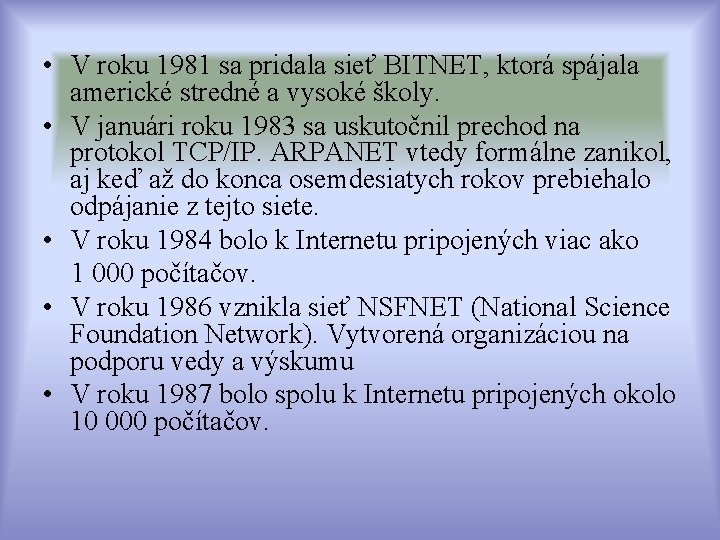 • V roku 1981 sa pridala sieť BITNET, ktorá spájala americké stredné a vysoké školy.

• V januári roku 1983 sa uskutočnil prechod na protokol TCP/IP. ARPANET vtedy formálne zanikol, aj keď až do konca osemdesiatych rokov prebiehalo odpájanie z tejto siete.

• V roku 1984 bolo k Internetu pripojených viac ako 1 000 počítačov.

• V roku 1986 vznikla sieť NSFNET (National Science Foundation Network). Vytvorená organizáciou na podporu vedy a výskumu

• V roku 1987 bolo spolu k Internetu pripojených okolo 10 000 počítačov.